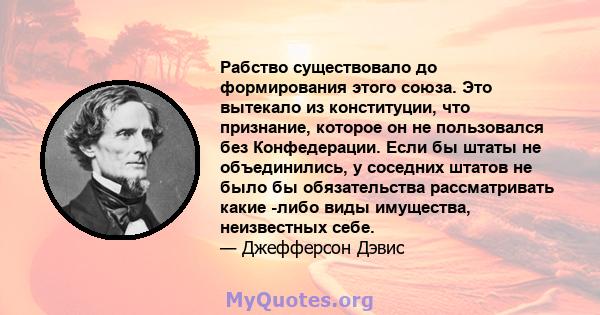 Рабство существовало до формирования этого союза. Это вытекало из конституции, что признание, которое он не пользовался без Конфедерации. Если бы штаты не объединились, у соседних штатов не было бы обязательства рассматривать какие -либо виды имущества, неизвестных себе.
— Джефферсон Дэвис

MyQuotes.org